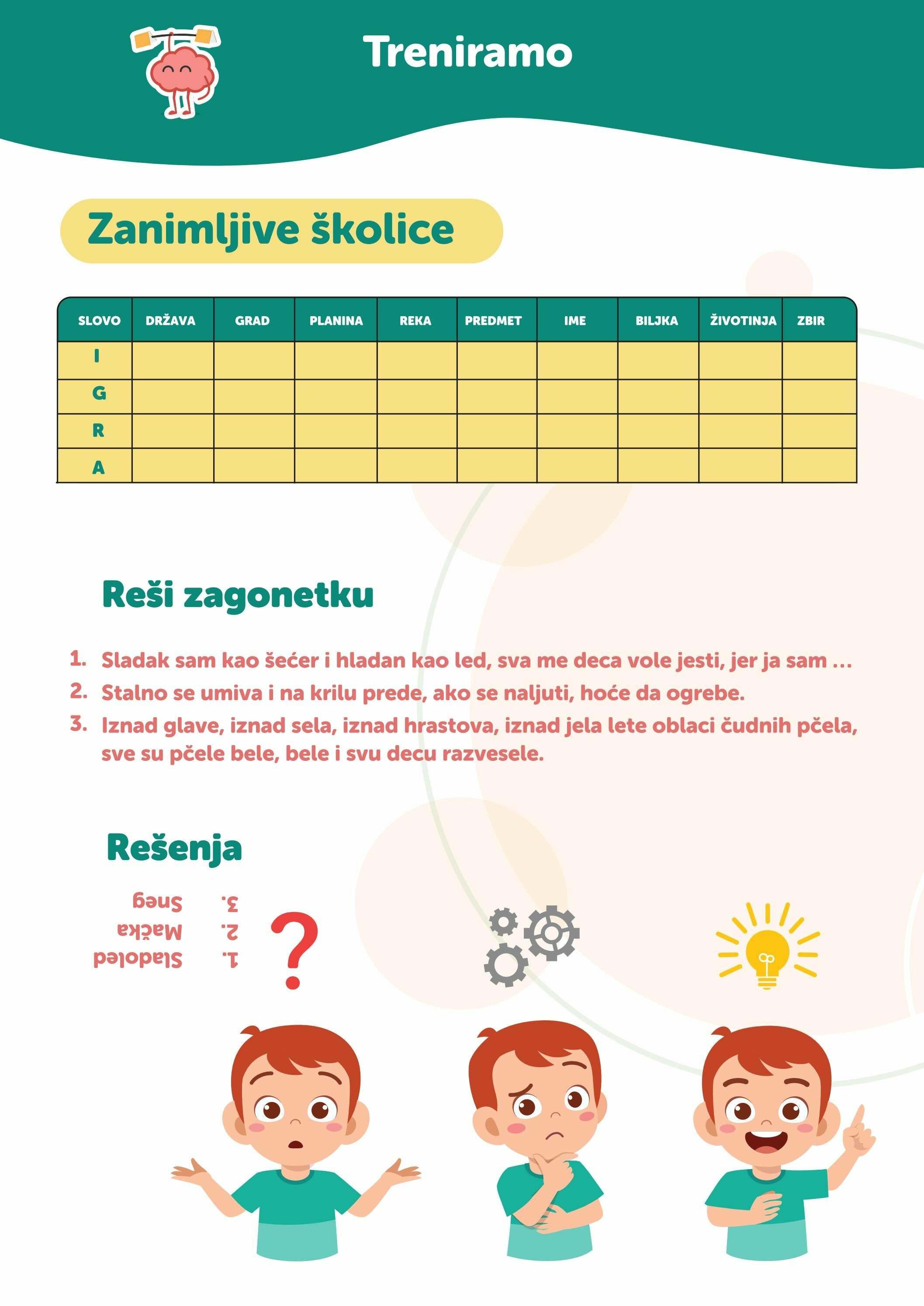 Treniramo

Zanimljive školice

| SLOVO | DRŽAVA | GRAD | PLANINA | REKA | PREDMET | IME | BILJKA | ŽIVOTINJA | ZBIR |
|---|---|---|---|---|---|---|---|---|---|
| I | | | | | | | | | |
| G | | | | | | | | | |
| R | | | | | | | | | |
| A | | | | | | | | | |

Reši zagonetku

1. Sladak sam kao šećer i hladan kao led, sva me deca vole jesti, jer ja sam ...
2. Stalno se umiva i na krilu prede, ako se naljuti, hoće da ogrebe.
3. Iznad glave, iznad sela, iznad hrastova, iznad jela lete oblaci čudnih pčela, sve su pčele bele, bele i svu decu razvesele.

Rešenja

1. Sladoled
2. Mačka
3. Sneg